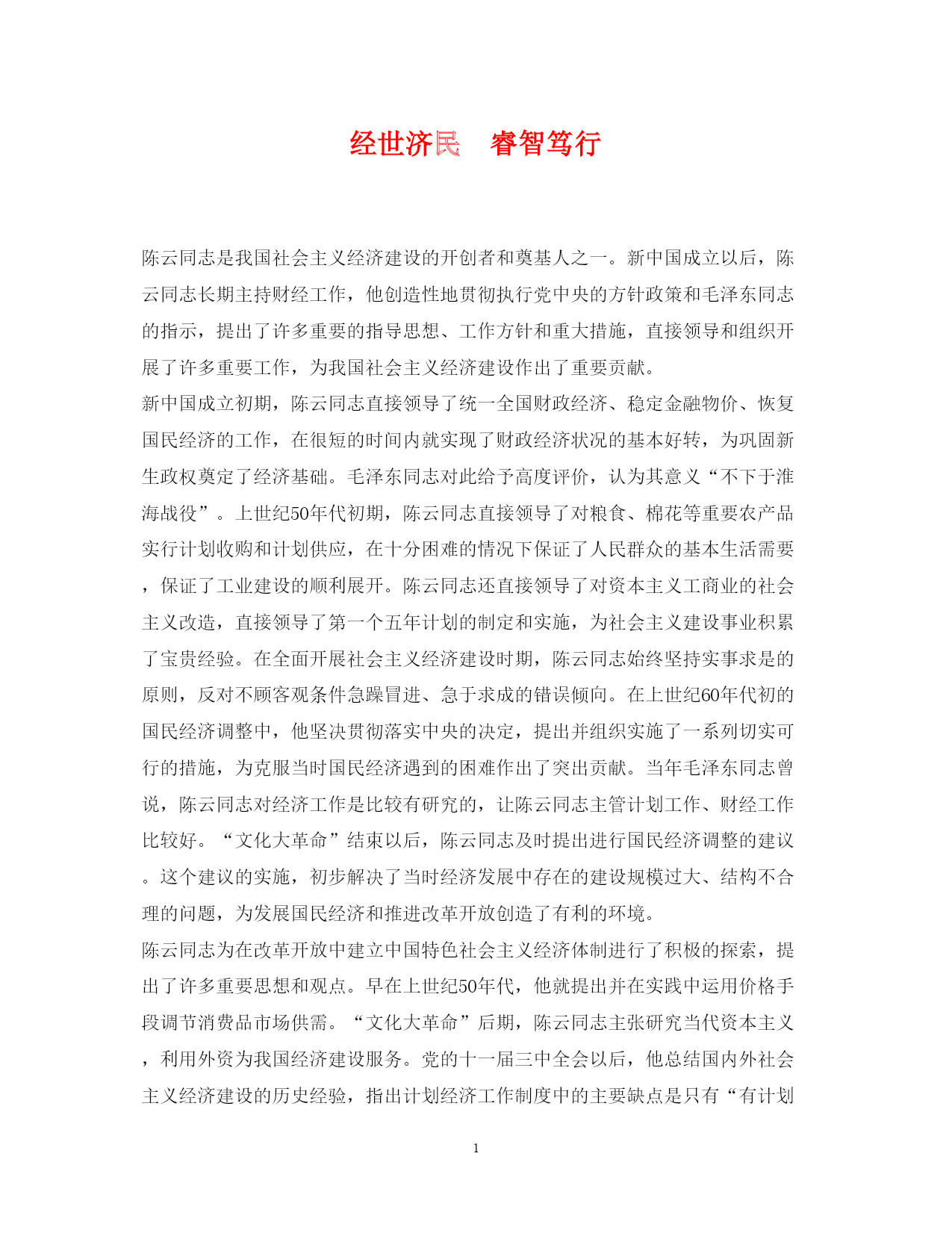 经世济民　睿智笃行

陈云同志是我国社会主义经济建设的开创者和奠基人之一。新中国成立以后，陈云同志长期主持财经工作，他创造性地贯彻执行党中央的方针政策和毛泽东同志的指示，提出了许多重要的指导思想、工作方针和重大措施，直接领导和组织开展了许多重要工作，为我国社会主义经济建设作出了重要贡献。

新中国成立初期，陈云同志直接领导了统一全国财政经济、稳定金融物价、恢复国民经济的工作，在很短的时间内就实现了财政经济状况的基本好转，为巩固新生政权奠定了经济基础。毛泽东同志对此给予高度评价，认为其意义“不下于淮海战役”。上世纪50年代初期，陈云同志直接领导了对粮食、棉花等重要农产品实行计划收购和计划供应，在十分困难的情况下保证了人民群众的基本生活需要，保证了工业建设的顺利展开。陈云同志还直接领导了对资本主义工商业的社会主义改造，直接领导了第一个五年计划的制定和实施，为社会主义建设事业积累了宝贵经验。在全面开展社会主义经济建设时期，陈云同志始终坚持实事求是的原则，反对不顾客观条件急躁冒进、急于求成的错误倾向。在上世纪60年代初的国民经济调整中，他坚决贯彻落实中央的决定，提出并组织实施了一系列切实可行的措施，为克服当时国民经济遇到的困难作出了突出贡献。当年毛泽东同志曾说，陈云同志对经济工作是比较有研究的，让陈云同志主管计划工作、财经工作比较好。“文化大革命”结束以后，陈云同志及时提出进行国民经济调整的建议。这个建议的实施，初步解决了当时经济发展中存在的建设规模过大、结构不合理的问题，为发展国民经济和推进改革开放创造了有利的环境。

陈云同志为在改革开放中建立中国特色社会主义经济体制进行了积极的探索，提出了许多重要思想和观点。早在上世纪50年代，他就提出并在实践中运用价格手段调节消费品市场供需。“文化大革命”后期，陈云同志主张研究当代资本主义，利用外资为我国经济建设服务。党的十一届三中全会以后，他总结国内外社会主义经济建设的历史经验，指出计划经济工作制度中的主要缺点是只有“有计划

1